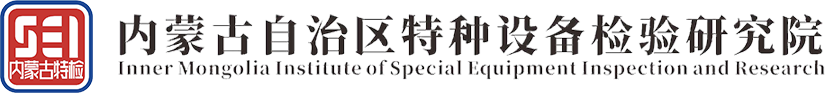 SEI
内蒙古特检

内蒙古自治区特种设备检验研究院
Inner Mongolia Institute of Special Equipment Inspection and Research